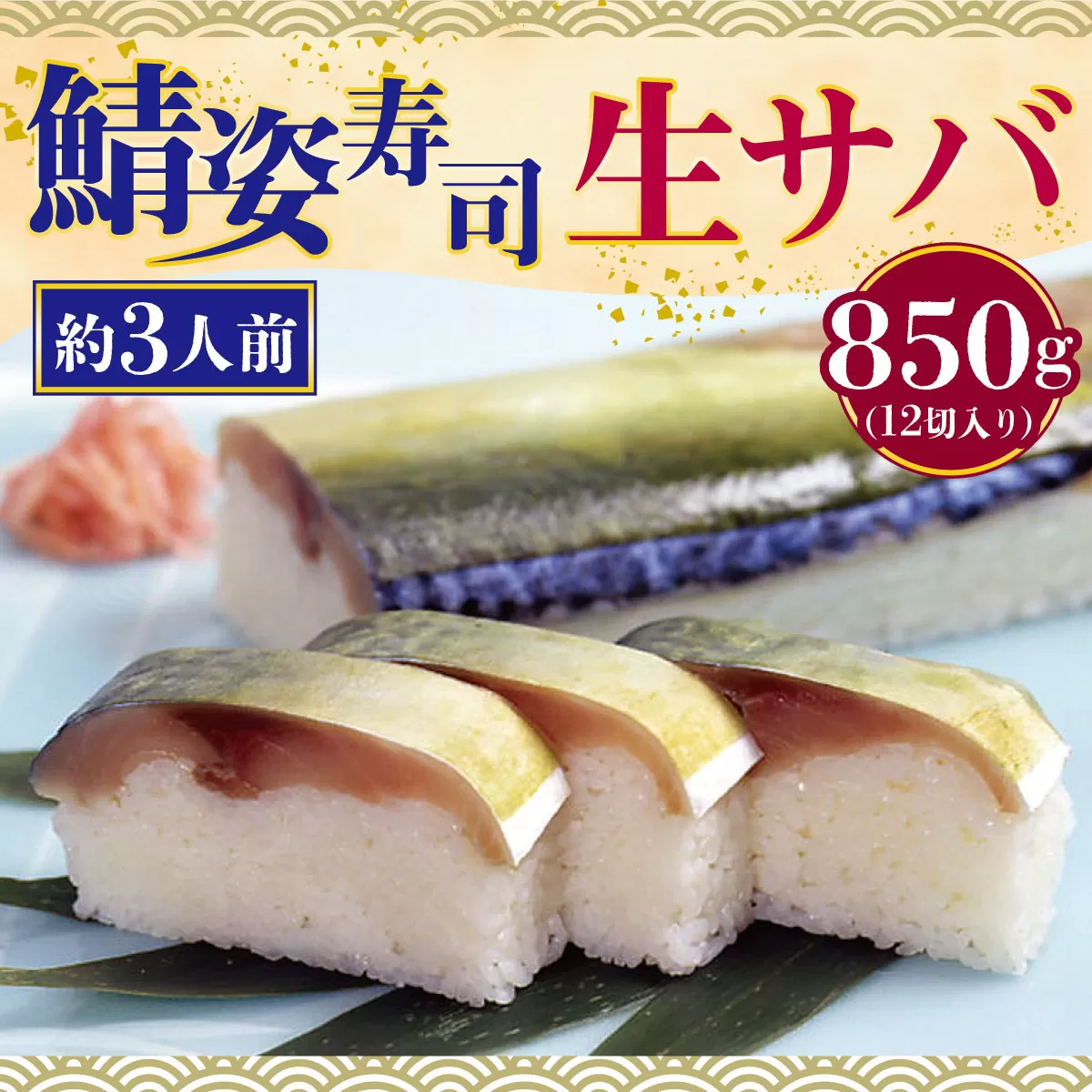 鯖姿寿司 生サバ

約3人前

850g
(12切入り)